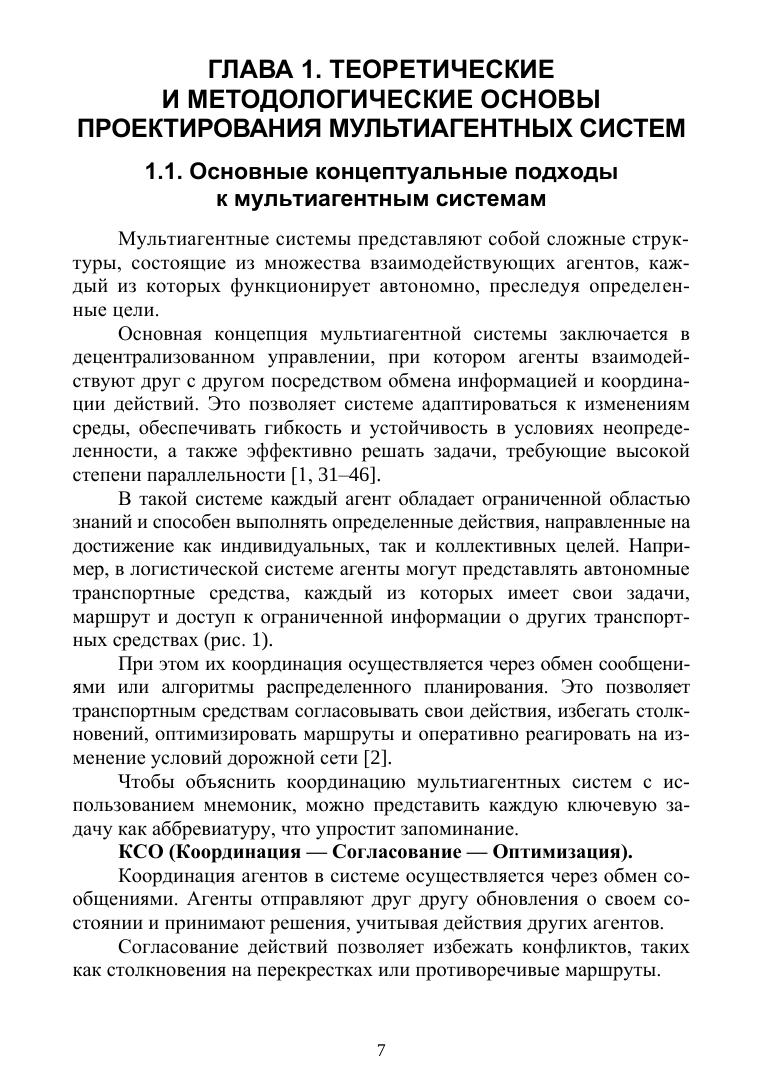 ГЛАВА 1. ТЕОРЕТИЧЕСКИЕ И МЕТОДОЛОГИЧЕСКИЕ ОСНОВЫ ПРОЕКТИРОВАНИЯ МУЛЬТИАГЕНТНЫХ СИСТЕМ

1.1. Основные концептуальные подходы к мультиагентным системам

Мультиагентные системы представляют собой сложные структуры, состоящие из множества взаимодействующих агентов, каждый из которых функционирует автономно, преследуя определенные цели.

Основная концепция мультиагентной системы заключается в децентрализованном управлении, при котором агенты взаимодействуют друг с другом посредством обмена информацией и координации действий. Это позволяет системе адаптироваться к изменениям среды, обеспечивать гибкость и устойчивость в условиях неопределенности, а также эффективно решать задачи, требующие высокой степени параллельности [1, 31–46].

В такой системе каждый агент обладает ограниченной областью знаний и способен выполнять определенные действия, направленные на достижение как индивидуальных, так и коллективных целей. Например, в логистической системе агенты могут представлять автономные транспортные средства, каждый из которых имеет свои задачи, маршрут и доступ к ограниченной информации о других транспортных средствах (рис. 1).

При этом их координация осуществляется через обмен сообщениями или алгоритмы распределенного планирования. Это позволяет транспортным средствам согласовывать свои действия, избегать столкновений, оптимизировать маршруты и оперативно реагировать на изменение условий дорожной сети [2].

Чтобы объяснить координацию мультиагентных систем с использованием мнемоник, можно представить каждую ключевую задачу как аббревиатуру, что упростит запоминание.

КСО (Координация — Согласование — Оптимизация).

Координация агентов в системе осуществляется через обмен сообщениями. Агенты отправляют друг другу обновления о своем состоянии и принимают решения, учитывая действия других агентов.

Согласование действий позволяет избежать конфликтов, таких как столкновения на перекрестках или противоречивые маршруты.

7